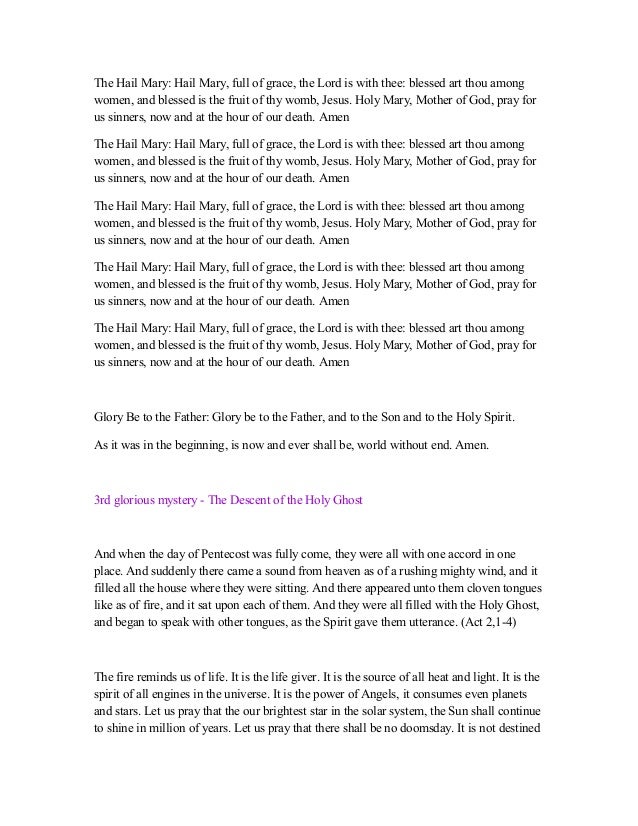 The Hail Mary: Hail Mary, full of grace, the Lord is with thee: blessed art thou among women, and blessed is the fruit of thy womb, Jesus. Holy Mary, Mother of God, pray for us sinners, now and at the hour of our death. Amen

The Hail Mary: Hail Mary, full of grace, the Lord is with thee: blessed art thou among women, and blessed is the fruit of thy womb, Jesus. Holy Mary, Mother of God, pray for us sinners, now and at the hour of our death. Amen

The Hail Mary: Hail Mary, full of grace, the Lord is with thee: blessed art thou among women, and blessed is the fruit of thy womb, Jesus. Holy Mary, Mother of God, pray for us sinners, now and at the hour of our death. Amen

The Hail Mary: Hail Mary, full of grace, the Lord is with thee: blessed art thou among women, and blessed is the fruit of thy womb, Jesus. Holy Mary, Mother of God, pray for us sinners, now and at the hour of our death. Amen

The Hail Mary: Hail Mary, full of grace, the Lord is with thee: blessed art thou among women, and blessed is the fruit of thy womb, Jesus. Holy Mary, Mother of God, pray for us sinners, now and at the hour of our death. Amen

Glory Be to the Father: Glory be to the Father, and to the Son and to the Holy Spirit.

As it was in the beginning, is now and ever shall be, world without end. Amen.

3rd glorious mystery - The Descent of the Holy Ghost

And when the day of Pentecost was fully come, they were all with one accord in one place. And suddenly there came a sound from heaven as of a rushing mighty wind, and it filled all the house where they were sitting. And there appeared unto them cloven tongues like as of fire, and it sat upon each of them. And they were all filled with the Holy Ghost, and began to speak with other tongues, as the Spirit gave them utterance. (Act 2,1-4)

The fire reminds us of life. It is the life giver. It is the source of all heat and light. It is the spirit of all engines in the universe. It is the power of Angels, it consumes even planets and stars. Let us pray that the our brightest star in the solar system, the Sun shall continue to shine in million of years. Let us pray that there shall be no doomsday. It is not destined